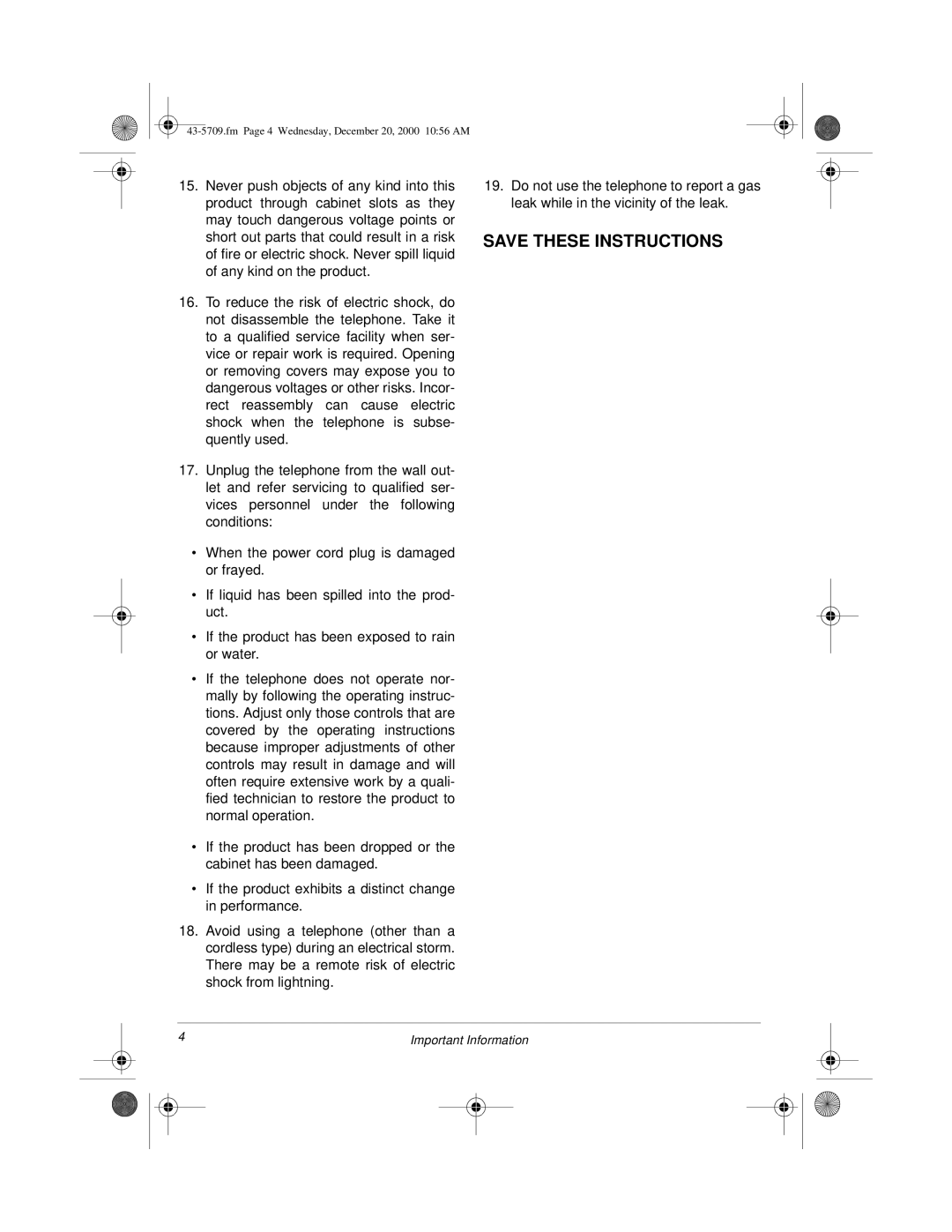 43-5709.fm Page 4 Wednesday, December 20, 2000 10:56 AM

15. Never push objects of any kind into this product through cabinet slots as they may touch dangerous voltage points or short out parts that could result in a risk of fire or electric shock. Never spill liquid of any kind on the product.

16. To reduce the risk of electric shock, do not disassemble the telephone. Take it to a qualified service facility when service or repair work is required. Opening or removing covers may expose you to dangerous voltages or other risks. Incorrect reassembly can cause electric shock when the telephone is subsequently used.

17. Unplug the telephone from the wall outlet and refer servicing to qualified services personnel under the following conditions:

• When the power cord plug is damaged or frayed.

• If liquid has been spilled into the product.

• If the product has been exposed to rain or water.

• If the telephone does not operate normally by following the operating instructions. Adjust only those controls that are covered by the operating instructions because improper adjustments of other controls may result in damage and will often require extensive work by a qualified technician to restore the product to normal operation.

• If the product has been dropped or the cabinet has been damaged.

• If the product exhibits a distinct change in performance.

18. Avoid using a telephone (other than a cordless type) during an electrical storm. There may be a remote risk of electric shock from lightning.

19. Do not use the telephone to report a gas leak while in the vicinity of the leak.

SAVE THESE INSTRUCTIONS

4

Important Information